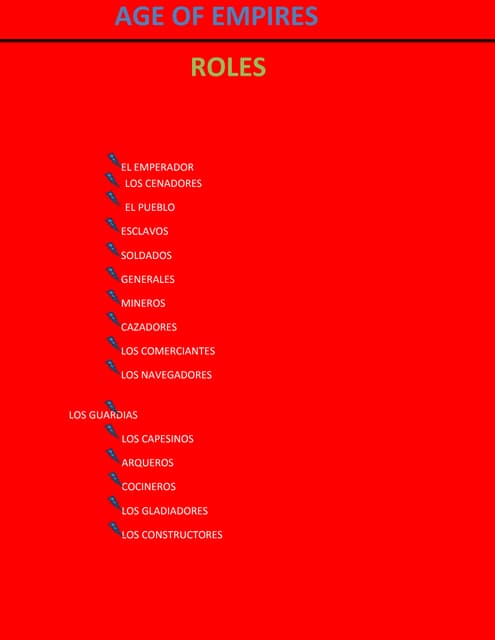 AGE OF EMPIRES

ROLES

EL EMPERADOR
LOS CENADORES
EL PUEBLO
ESCLAVOS
SOLDADOS
GENERALES
MINEROS
CAZADORES
LOS COMERCIANTES
LOS NAVEGADORES
LOS GUARDIAS
LOS CAPESINOS
ARQUEROS
COCINEROS
LOS GLADIADORES
LOS CONSTRUCTORES